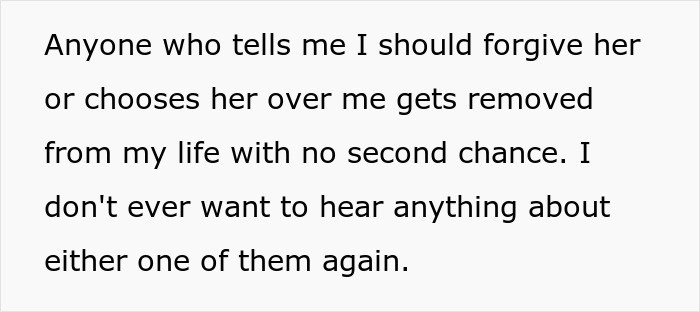 Anyone who tells me I should forgive her or chooses her over me gets removed from my life with no second chance. I don't ever want to hear anything about either one of them again.